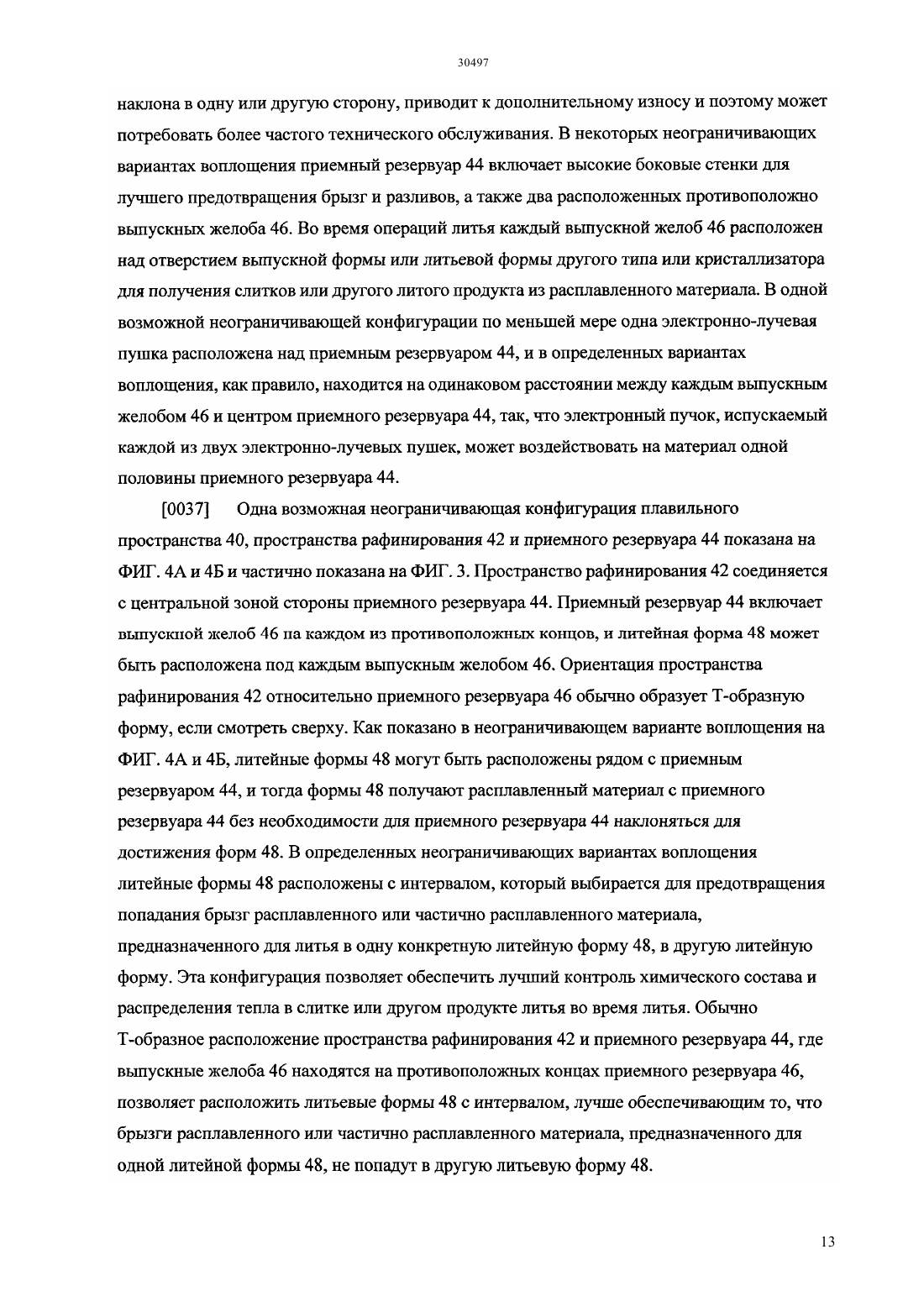 30497

наклона в одну или другую сторону, приводит к дополнительному износу и поэтому может потребовать более частого технического обслуживания. В некоторых неограничивающих вариантах воплощения приемный резервуар 44 включает высокие боковые стенки для лучшего предотвращения брызг и разливов, а также два расположенных противоположно выпускных желоба 46. Во время операций литья каждый выпускной желоб 46 расположен над отверстием выпускной формы или литьевой формы другого типа или кристаллизатора для получения слитков или другого литого продукта из расплавленного материала. В одной возможной неограничивающей конфигурации по меньшей мере одна электронно-лучевая пушка расположена над приемным резервуаром 44, и в определенных вариантах воплощения, как правило, находится на одинаковом расстоянии между каждым выпускным желобом 46 и центром приемного резервуара 44, так, что электронный пучок, испускаемый каждой из двух электронно-лучевых пушек, может воздействовать на материал одной половины приемного резервуара 44.

[0037] Одна возможная неограничивающая конфигурация плавильного пространства 40, пространства рафинирования 42 и приемного резервуара 44 показана на ФИГ. 4А и 4Б и частично показана на ФИГ. 3. Пространство рафинирования 42 соединяется с центральной зоной стороны приемного резервуара 44. Приемный резервуар 44 включает выпускной желоб 46 на каждом из противоположных концов, и литейная форма 48 может быть расположена под каждым выпускным желобом 46. Ориентация пространства рафинирования 42 относительно приемного резервуара 46 обычно образует Т-образную форму, если смотреть сверху. Как показано в неограничивающем варианте воплощения на ФИГ. 4А и 4Б, литейные формы 48 могут быть расположены рядом с приемным резервуаром 44, и тогда формы 48 получают расплавленный материал с приемного резервуара 44 без необходимости для приемного резервуара 44 наклоняться для достижения форм 48. В определенных неограничивающих вариантах воплощения литейные формы 48 расположены с интервалом, который выбирается для предотвращения попадания брызг расплавленного или частично расплавленного материала, предназначенного для литья в одну конкретную литейную форму 48, в другую литейную форму. Эта конфигурация позволяет обеспечить лучший контроль химического состава и распределения тепла в слитке или другом продукте литья во время литья. Обычно Т-образное расположение пространства рафинирования 42 и приемного резервуара 44, где выпускные желоба 46 находятся на противоположных концах приемного резервуара 46, позволяет расположить литьевые формы 48 с интервалом, лучше обеспечивающим то, что брызги расплавленного или частично расплавленного материала, предназначенного для одной литейной формы 48, не попадут в другую литьевую форму 48.

13